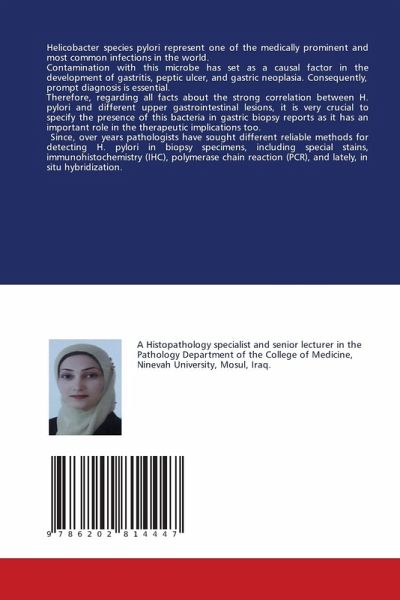 Helicobacter species pylori represent one of the medically prominent and most common infections in the world.
Contamination with this microbe has set as a causal factor in the development of gastritis, peptic ulcer, and gastric neoplasia. Consequently, prompt diagnosis is essential.
Therefore, regarding all facts about the strong correlation between H. pylori and different upper gastrointestinal lesions, it is very crucial to specify the presence of this bacteria in gastric biopsy reports as it has an important role in the therapeutic implications too.
Since, over years pathologists have sought different reliable methods for detecting H. pylori in biopsy specimens, including special stains, immunohistochemistry (IHC), polymerase chain reaction (PCR), and lately, in situ hybridization.

A Histopathology specialist and senior lecturer in the Pathology Department of the College of Medicine, Ninevah University, Mosul, Iraq.

9 786202 814447